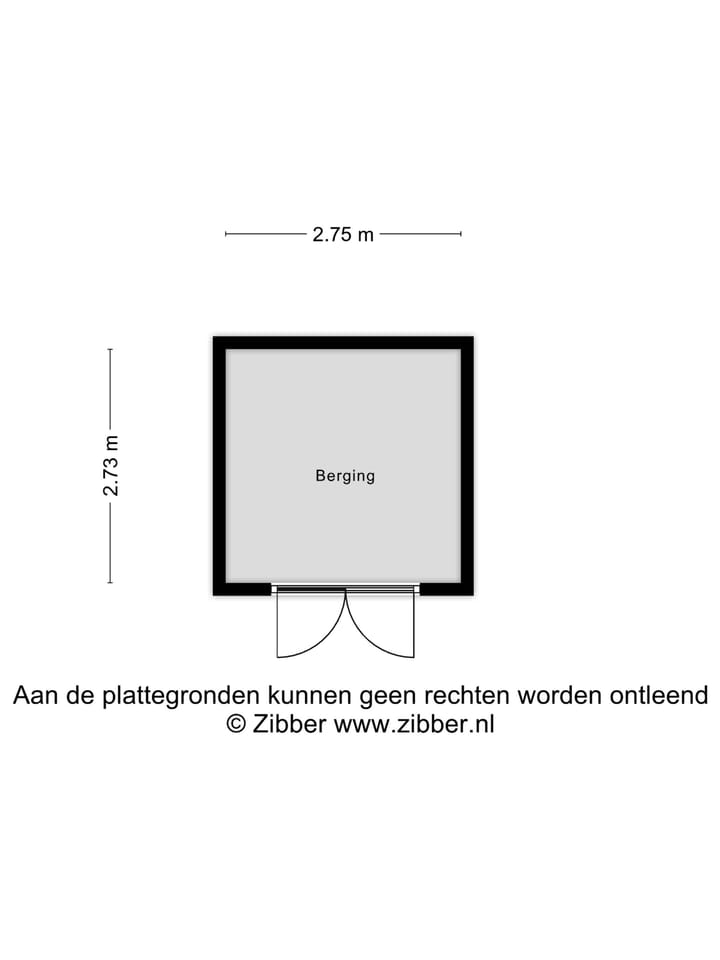 2.75 m

2.73 m

Berging

Aan de plattegronden kunnen geen rechten worden ontleend
© Zibber www.zibber.nl